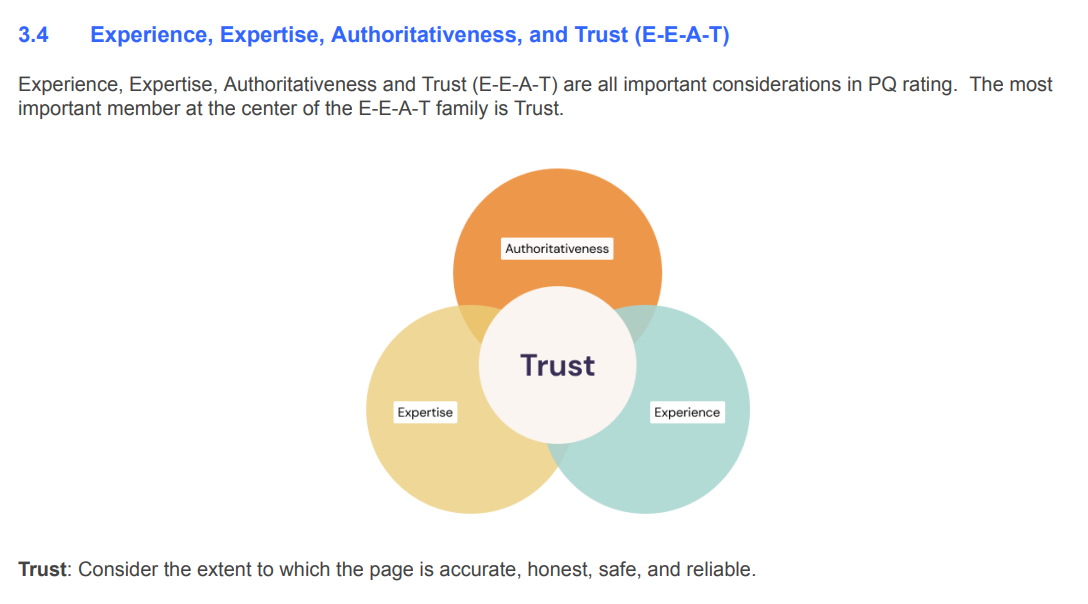 3.4 Experience, Expertise, Authoritativeness, and Trust (E-E-A-T)

Experience, Expertise, Authoritativeness and Trust (E-E-A-T) are all important considerations in PQ rating. The most important member at the center of the E-E-A-T family is Trust.

Authoritativeness

Trust

Expertise

Experience

Trust: Consider the extent to which the page is accurate, honest, safe, and reliable.